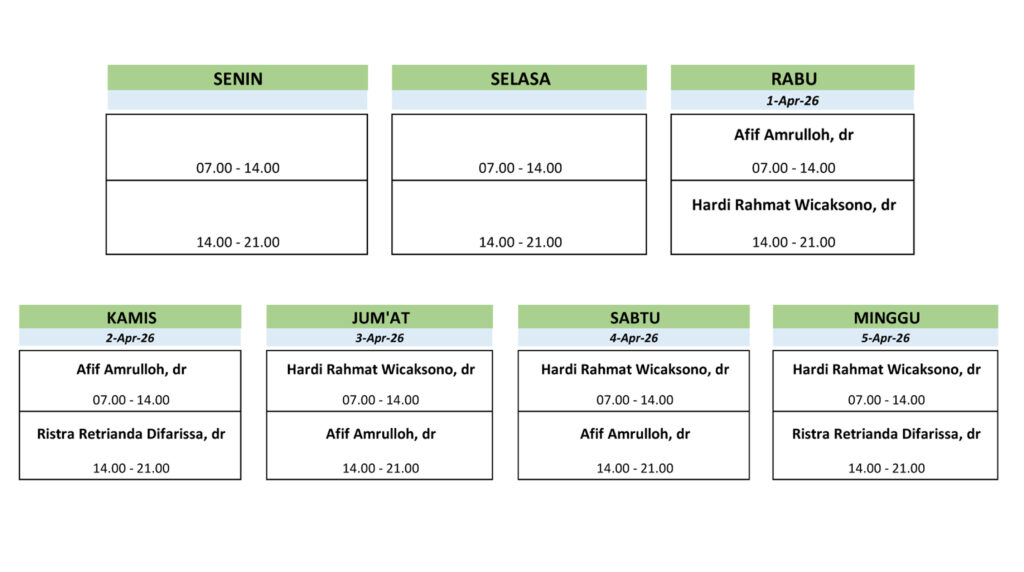 SENIN

07.00 - 14.00

14.00 - 21.00

SELASA

07.00 - 14.00

14.00 - 21.00

RABU
1-Apr-26

Afif Amrulloh, dr
07.00 - 14.00

Hardi Rahmat Wicaksono, dr
14.00 - 21.00

KAMIS
2-Apr-26

Afif Amrulloh, dr
07.00 - 14.00

Ristra Retrianda Difarissa, dr
14.00 - 21.00

JUM'AT
3-Apr-26

Hardi Rahmat Wicaksono, dr
07.00 - 14.00

Afif Amrulloh, dr
14.00 - 21.00

SABTU
4-Apr-26

Hardi Rahmat Wicaksono, dr
07.00 - 14.00

Afif Amrulloh, dr
14.00 - 21.00

MINGGU
5-Apr-26

Hardi Rahmat Wicaksono, dr
07.00 - 14.00

Ristra Retrianda Difarissa, dr
14.00 - 21.00